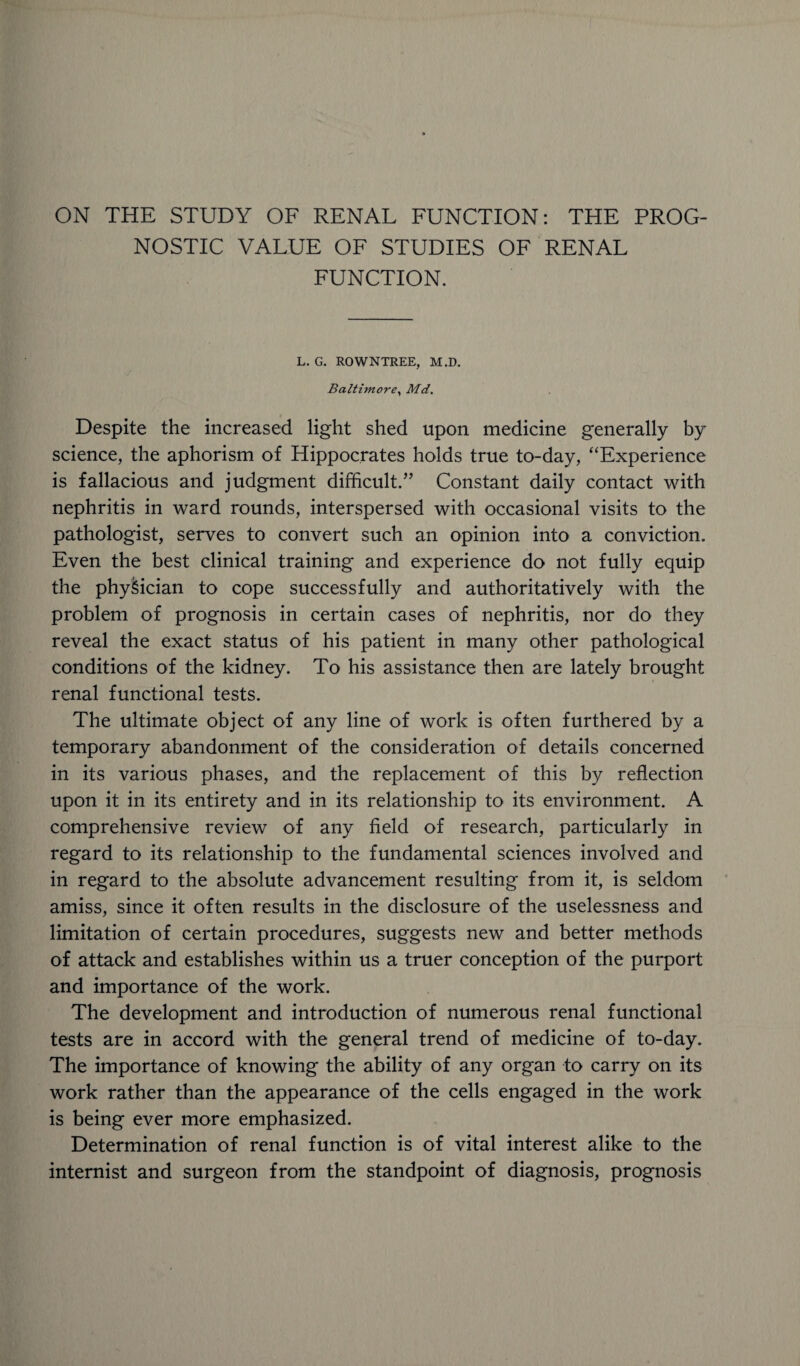 ON THE STUDY OF RENAL FUNCTION: THE PROGNOSTIC VALUE OF STUDIES OF RENAL FUNCTION.

L. G. ROWNTREE, M.D.

Baltimore, Md.

Despite the increased light shed upon medicine generally by science, the aphorism of Hippocrates holds true to-day, "Experience is fallacious and judgment difficult." Constant daily contact with nephritis in ward rounds, interspersed with occasional visits to the pathologist, serves to convert such an opinion into a conviction. Even the best clinical training and experience do not fully equip the physician to cope successfully and authoritatively with the problem of prognosis in certain cases of nephritis, nor do they reveal the exact status of his patient in many other pathological conditions of the kidney. To his assistance then are lately brought renal functional tests.

The ultimate object of any line of work is often furthered by a temporary abandonment of the consideration of details concerned in its various phases, and the replacement of this by reflection upon it in its entirety and in its relationship to its environment. A comprehensive review of any field of research, particularly in regard to its relationship to the fundamental sciences involved and in regard to the absolute advancement resulting from it, is seldom amiss, since it often results in the disclosure of the uselessness and limitation of certain procedures, suggests new and better methods of attack and establishes within us a truer conception of the purport and importance of the work.

The development and introduction of numerous renal functional tests are in accord with the general trend of medicine of to-day. The importance of knowing the ability of any organ to carry on its work rather than the appearance of the cells engaged in the work is being ever more emphasized.

Determination of renal function is of vital interest alike to the internist and surgeon from the standpoint of diagnosis, prognosis